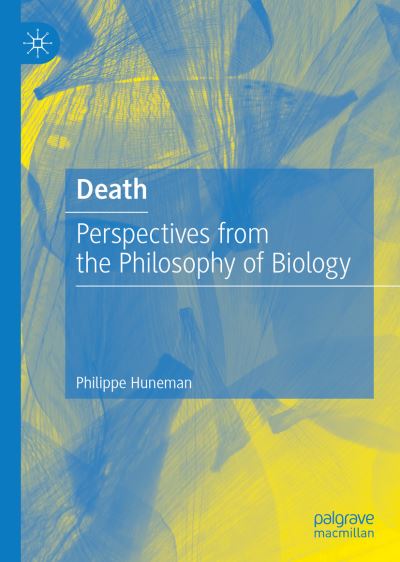 Death

Perspectives from the Philosophy of Biology

Philippe Huneman

palgrave macmillan